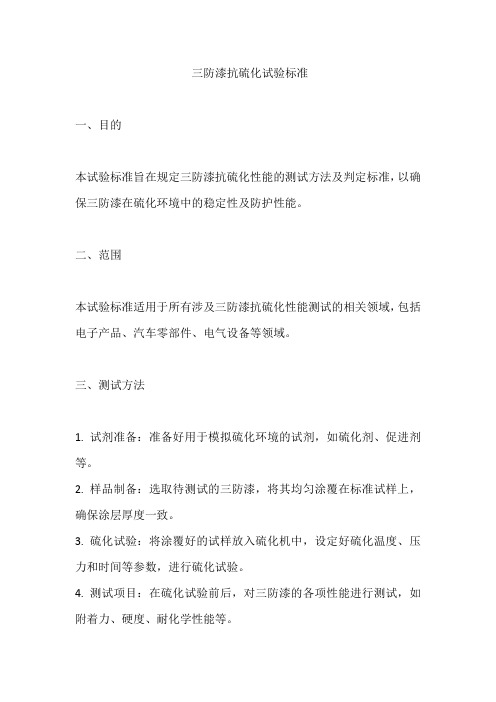 三防漆抗硫化试验标准

一、目的

本试验标准旨在规定三防漆抗硫化性能的测试方法及判定标准，以确保三防漆在硫化环境中的稳定性及防护性能。

二、范围

本试验标准适用于所有涉及三防漆抗硫化性能测试的相关领域，包括电子产品、汽车零部件、电气设备等领域。

三、测试方法

1. 试剂准备：准备好用于模拟硫化环境的试剂，如硫化剂、促进剂等。
2. 样品制备：选取待测试的三防漆，将其均匀涂覆在标准试样上，确保涂层厚度一致。
3. 硫化试验：将涂覆好的试样放入硫化机中，设定好硫化温度、压力和时间等参数，进行硫化试验。
4. 测试项目：在硫化试验前后，对三防漆的各项性能进行测试，如附着力、硬度、耐化学性能等。